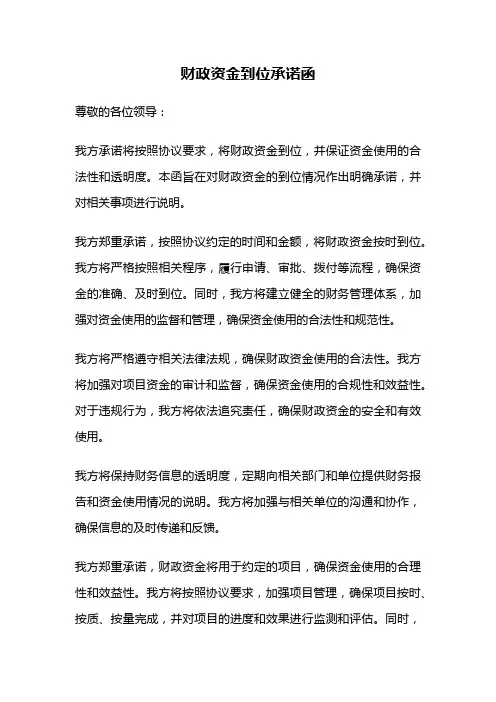 财政资金到位承诺函

尊敬的各位领导：

我方承诺将按照协议要求，将财政资金到位，并保证资金使用的合法性和透明度。本函旨在对财政资金的到位情况作出明确承诺，并对相关事项进行说明。

我方郑重承诺，按照协议约定的时间和金额，将财政资金按时到位。我方将严格按照相关程序，履行申请、审批、拨付等流程，确保资金的准确、及时到位。同时，我方将建立健全的财务管理体系，加强对资金使用的监督和管理，确保资金使用的合法性和规范性。

我方将严格遵守相关法律法规，确保财政资金使用的合法性。我方将加强对项目资金的审计和监督，确保资金使用的合规性和效益性。对于违规行为，我方将依法追究责任，确保财政资金的安全和有效使用。

我方将保持财务信息的透明度，定期向相关部门和单位提供财务报告和资金使用情况的说明。我方将加强与相关单位的沟通和协作，确保信息的及时传递和反馈。

我方郑重承诺，财政资金将用于约定的项目，确保资金使用的合理性和效益性。我方将按照协议要求，加强项目管理，确保项目按时、按质、按量完成，并对项目的进度和效果进行监测和评估。同时，